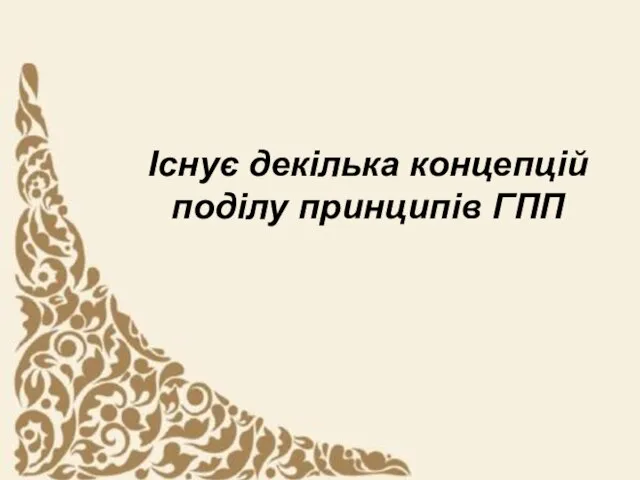 Існує декілька концепцій поділу принципів ГПП